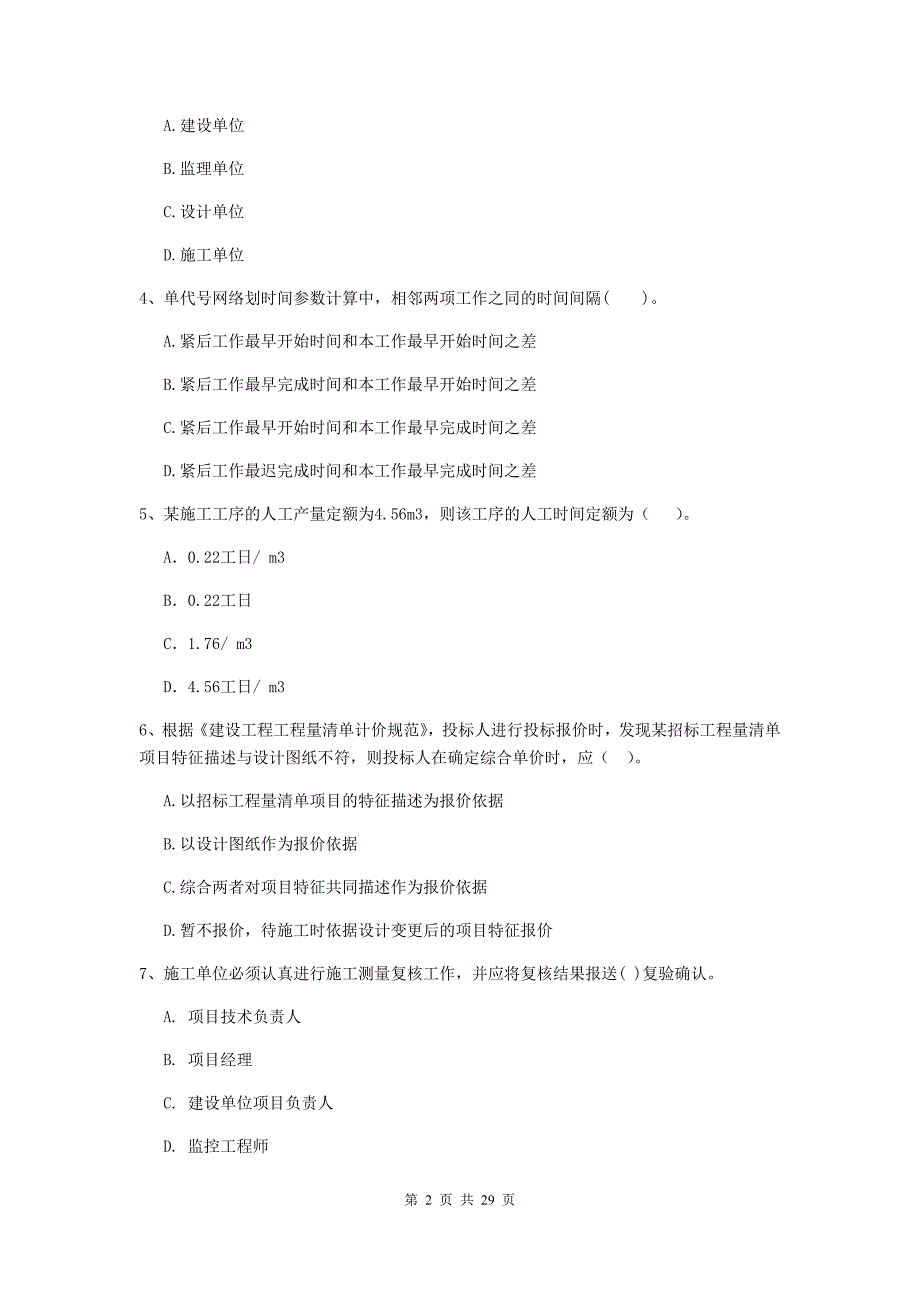 A. 建设单位

B. 监理单位

C. 设计单位

D. 施工单位

4、单代号网络划时间参数计算中，相邻两项工作之同的时间间隔（　　）。

A. 紧后工作最早开始时间和本工作最早开始时间之差

B. 紧后工作最早完成时间和本工作最早开始时间之差

C. 紧后工作最早开始时间和本工作最早完成时间之差

D. 紧后工作最迟完成时间和本工作最早完成时间之差

5、某施工工序的人工产量定额为4.56m3，则该工序的人工时间定额为（　　）。

A. 0.22工日/ m3

B. 0.22工日

C. 1.76/ m3

D. 4.56工日/ m3

6、根据《建设工程工程量清单计价规范》，投标人进行投标报价时，发现某招标工程量清单项目特征描述与设计图纸不符，则投标人在确定综合单价时，应（　）。

A. 以招标工程量清单项目的特征描述为报价依据

B. 以设计图纸作为报价依据

C. 综合两者对项目特征共同描述作为报价依据

D. 暂不报价，待施工时依据设计变更后的项目特征报价

7、施工单位必须认真进行施工测量复核工作，并应将复核结果报送( )复验确认。

A. 项目技术负责人

B. 项目经理

C. 建设单位项目负责人

D. 监控工程师

第 2 页 共 29 页